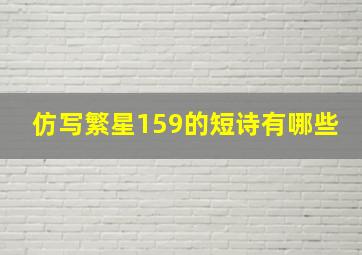 仿写繁星159的短诗有哪些